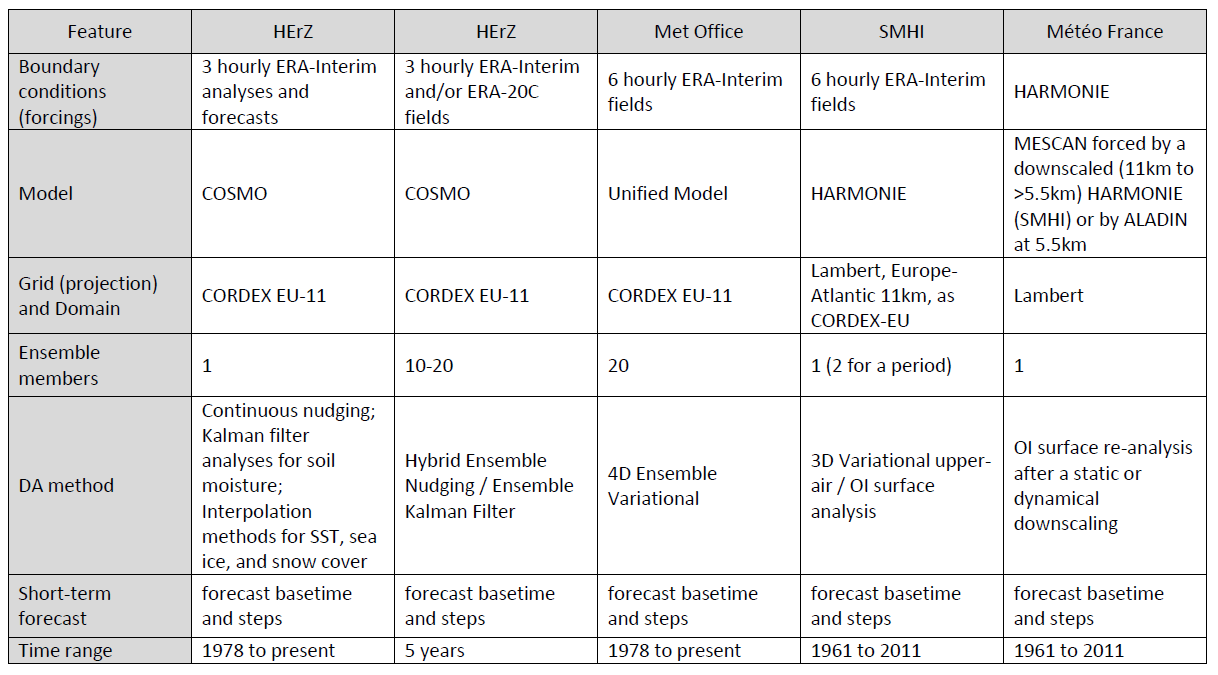 | Feature | HErZ | HErZ | Met Office | SMHI | Météo France |
|---|---|---|---|---|---|
| Boundary conditions (forcings) | 3 hourly ERA-Interim analyses and forecasts | 3 hourly ERA-Interim and/or ERA-20C fields | 6 hourly ERA-Interim fields | 6 hourly ERA-Interim fields | HARMONIE |
| Model | COSMO | COSMO | Unified Model | HARMONIE | MESCAN forced by a downscaled (11km to >5.5km) HARMONIE (SMHI) or by ALADIN at 5.5km |
| Grid (projection) and Domain | CORDEX EU-11 | CORDEX EU-11 | CORDEX EU-11 | Lambert, Europe-Atlantic 11km, as CORDEX-EU | Lambert |
| Ensemble members | 1 | 10-20 | 20 | 1 (2 for a period) | 1 |
| DA method | Continuous nudging; Kalman filter analyses for soil moisture; Interpolation methods for SST, sea ice, and snow cover | Hybrid Ensemble Nudging / Ensemble Kalman Filter | 4D Ensemble Variational | 3D Variational upper-air / OI surface analysis | OI surface re-analysis after a static or dynamical downscaling |
| Short-term forecast | forecast basetime and steps | forecast basetime and steps | forecast basetime and steps | forecast basetime and steps | forecast basetime and steps |
| Time range | 1978 to present | 5 years | 1978 to present | 1961 to 2011 | 1961 to 2011 |